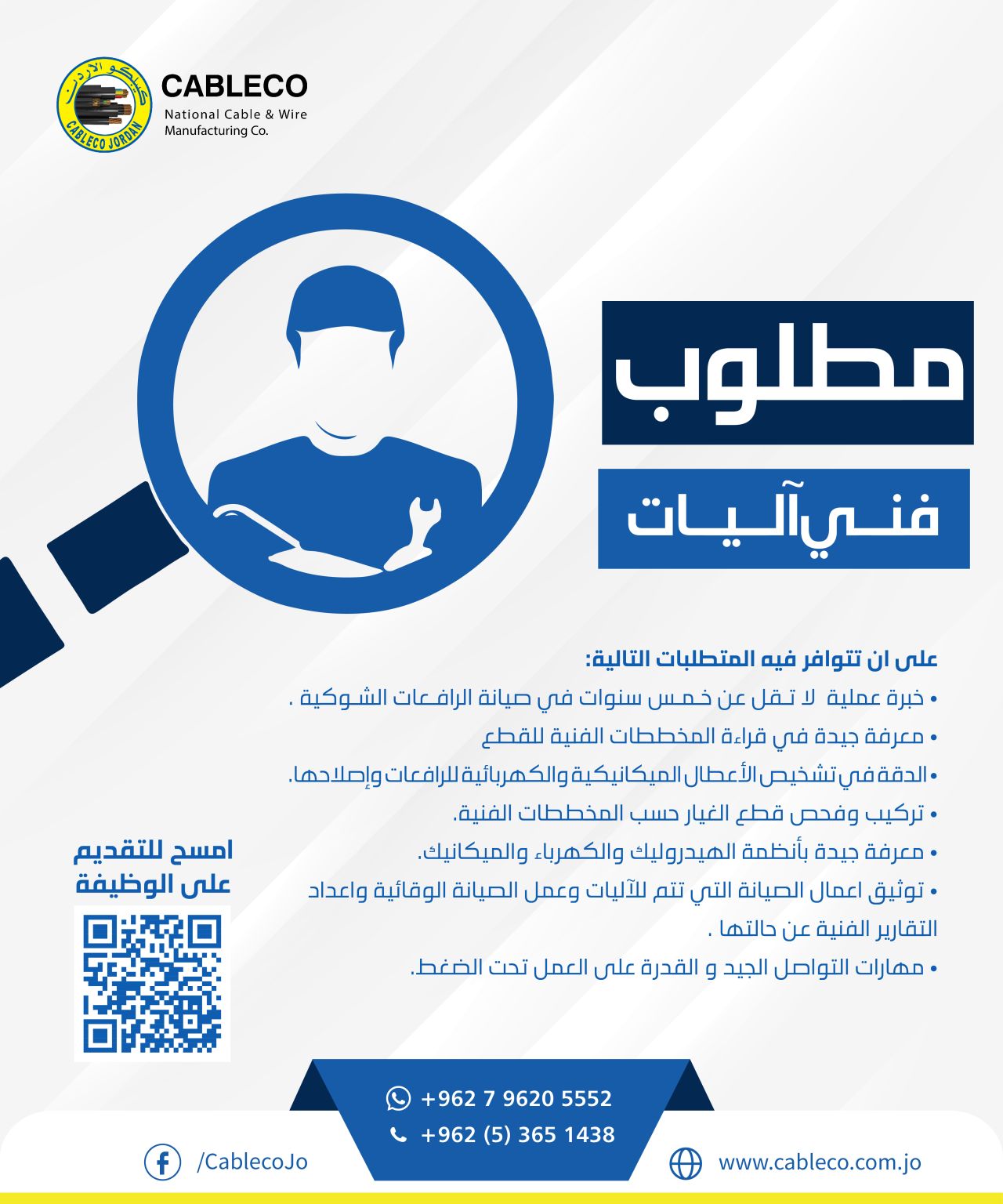 كيبلكو الاردن
CABLECO JORDAN
CABLECO
National Cable & Wire Manufacturing Co.

مطلوب
فني آليات

على ان تتوافر فيه المتطلبات التالية:
• خبرة عملية لا تقل عن خمس سنوات في صيانة الرافعات الشوكية .
• معرفة جيدة في قراءة المخططات الفنية للقطع
• الدقة في تشخيص الأعطال الميكانيكية والكهربائية للرافعات وإصلاحها.
• تركيب وفحص قطع الغيار حسب المخططات الفنية.
• معرفة جيدة بأنظمة الهيدروليك والكهرباء والميكانيك.
• توثيق اعمال الصيانة التي تتم للآليات وعمل الصيانة الوقائية واعداد التقارير الفنية عن حالتها .
• مهارات التواصل الجيد و القدرة على العمل تحت الضغط.

امسح للتقديم على الوظيفة

+962 7 9620 5552
+962 (5) 365 1438
/CablecoJo
www.cableco.com.jo